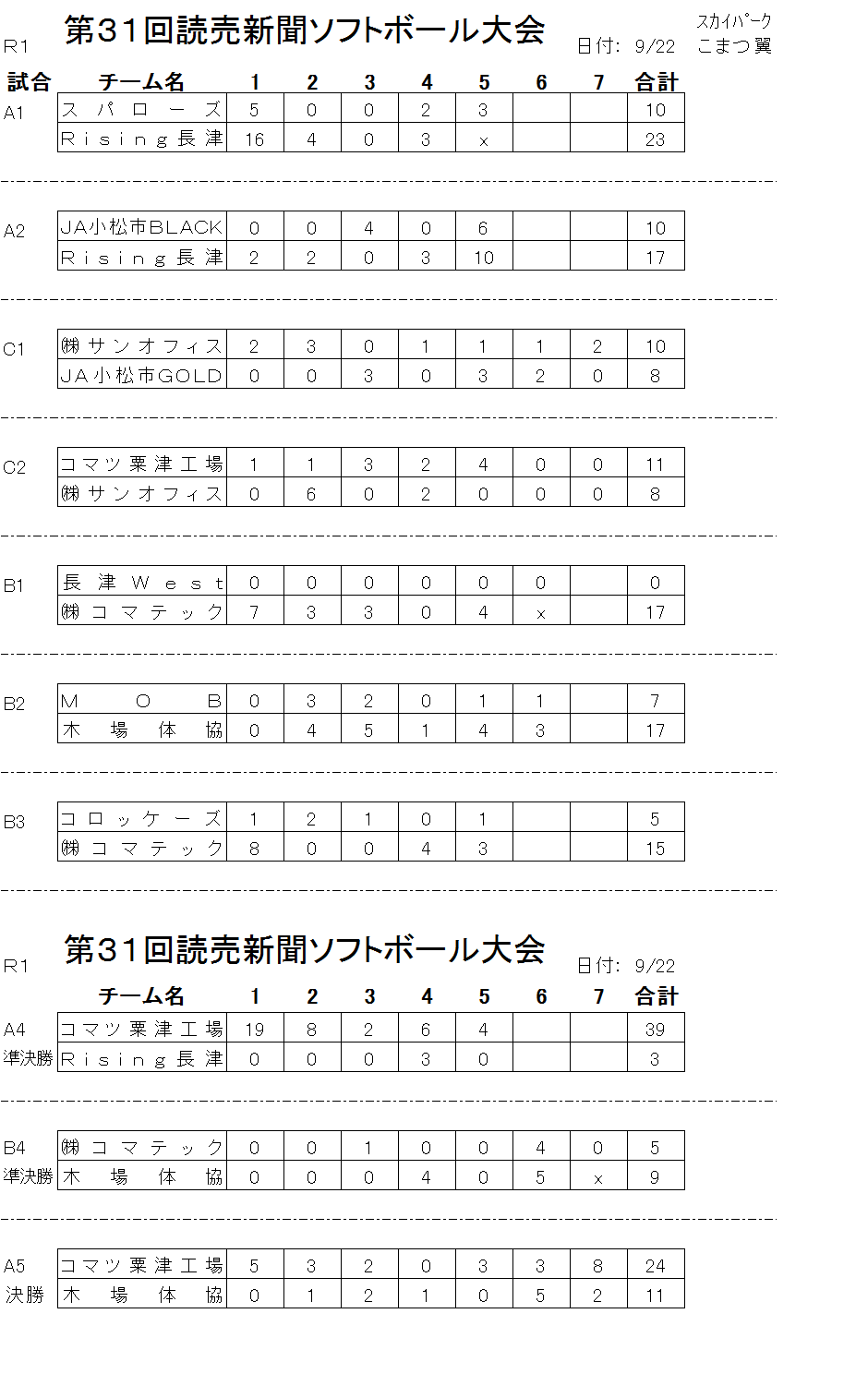 R1 第31回読売新聞ソフトボール大会 日付: 9/22 スカイパーク こまつ翼

| 試合 | チーム名 | 1 | 2 | 3 | 4 | 5 | 6 | 7 | 合計 |
|---|---|---|---|---|---|---|---|---|---|
| A1 | スパローズ | 5 | 0 | 0 | 2 | 3 | | | 10 |
| | Rising長津 | 16 | 4 | 0 | 3 | x | | | 23 |
| A2 | JA小松市BLACK | 0 | 0 | 4 | 0 | 6 | | | 10 |
| | Rising長津 | 2 | 2 | 0 | 3 | 10 | | | 17 |
| C1 | ㈱サンオフィス | 2 | 3 | 0 | 1 | 1 | 1 | 2 | 10 |
| | JA小松市GOLD | 0 | 0 | 3 | 0 | 3 | 2 | 0 | 8 |
| C2 | コマツ粟津工場 | 1 | 1 | 3 | 2 | 4 | 0 | 0 | 11 |
| | ㈱サンオフィス | 0 | 6 | 0 | 2 | 0 | 0 | 0 | 8 |
| B1 | 長津West | 0 | 0 | 0 | 0 | 0 | 0 | | 0 |
| | ㈱コマテック | 7 | 3 | 3 | 0 | 4 | x | | 17 |
| B2 | MOB | 0 | 3 | 2 | 0 | 1 | 1 | | 7 |
| | 木場体協 | 0 | 4 | 5 | 1 | 4 | 3 | | 17 |
| B3 | コロッケーズ | 1 | 2 | 1 | 0 | 1 | | | 5 |
| | ㈱コマテック | 8 | 0 | 0 | 4 | 3 | | | 15 |

R1 第31回読売新聞ソフトボール大会 日付: 9/22

| | チーム名 | 1 | 2 | 3 | 4 | 5 | 6 | 7 | 合計 |
|---|---|---|---|---|---|---|---|---|---|
| A4 | コマツ粟津工場 | 19 | 8 | 2 | 6 | 4 | | | 39 |
| 準決勝 | Rising長津 | 0 | 0 | 0 | 3 | 0 | | | 3 |
| B4 | ㈱コマテック | 0 | 0 | 1 | 0 | 0 | 4 | 0 | 5 |
| 準決勝 | 木場体協 | 0 | 0 | 0 | 4 | 0 | 5 | x | 9 |
| A5 | コマツ粟津工場 | 5 | 3 | 2 | 0 | 3 | 3 | 8 | 24 |
| 決勝 | 木場体協 | 0 | 1 | 2 | 1 | 0 | 5 | 2 | 11 |